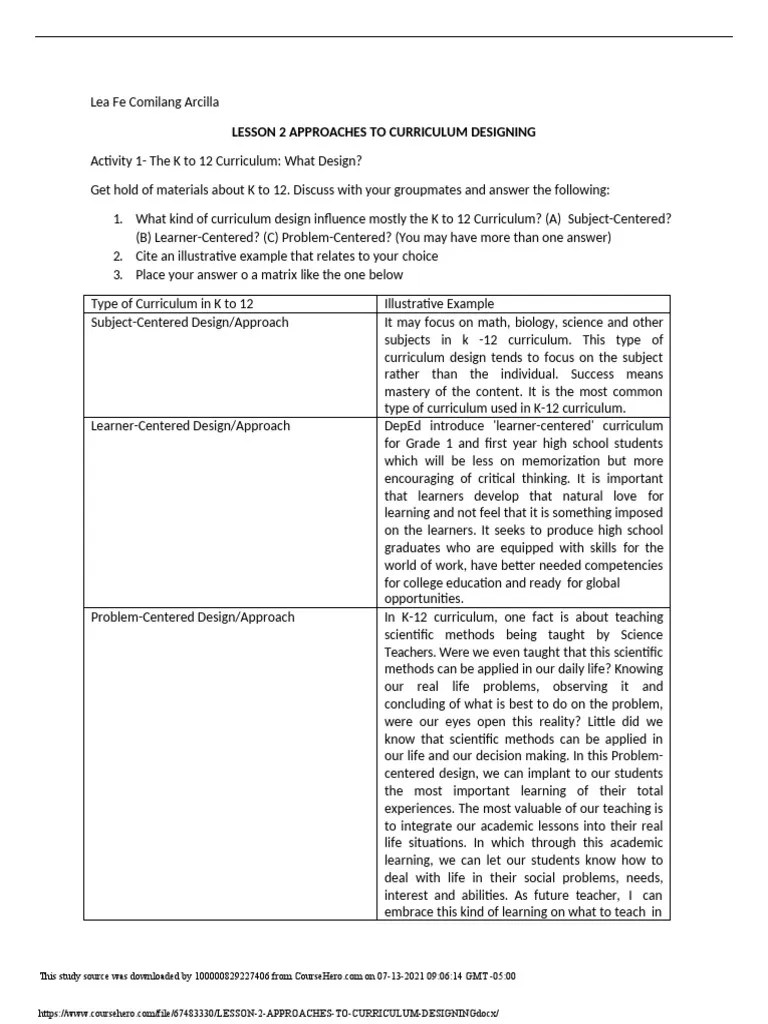 Lea Fe Comilang Arcilla

LESSON 2 APPROACHES TO CURRICULUM DESIGNING

Activity 1- The K to 12 Curriculum: What Design?

Get hold of materials about K to 12. Discuss with your groupmates and answer the following:

1. What kind of curriculum design influence mostly the K to 12 Curriculum? (A) Subject-Centered? (B) Learner-Centered? (C) Problem-Centered? (You may have more than one answer)
2. Cite an illustrative example that relates to your choice
3. Place your answer o a matrix like the one below

| Type of Curriculum in K to 12 | Illustrative Example |
|---|---|
| Subject-Centered Design/Approach | It may focus on math, biology, science and other subjects in k -12 curriculum. This type of curriculum design tends to focus on the subject rather than the individual. Success means mastery of the content. It is the most common type of curriculum used in K-12 curriculum. |
| Learner-Centered Design/Approach | DepEd introduce 'learner-centered' curriculum for Grade 1 and first year high school students which will be less on memorization but more encouraging of critical thinking. It is important that learners develop that natural love for learning and not feel that it is something imposed on the learners. It seeks to produce high school graduates who are equipped with skills for the world of work, have better needed competencies for college education and ready for global opportunities. |
| Problem-Centered Design/Approach | In K-12 curriculum, one fact is about teaching scientific methods being taught by Science Teachers. Were we even taught that this scientific methods can be applied in our daily life? Knowing our real life problems, observing it and concluding of what is best to do on the problem, were our eyes open this reality? Little did we know that scientific methods can be applied in our life and our decision making. In this Problem-centered design, we can implant to our students the most important learning of their total experiences. The most valuable of our teaching is to integrate our academic lessons into their real life situations. In which through this academic learning, we can let our students know how to deal with life in their social problems, needs, interest and abilities. As future teacher, I can embrace this kind of learning on what to teach in |

This study source was downloaded by 100000829227406 from CourseHero.com on 07-13-2021 09:06:14 GMT -05:00

https://www.coursehero.com/file/67483330/LESSON-2-APPROACHES-TO-CURRICULUM-DESIGNINGdocx/